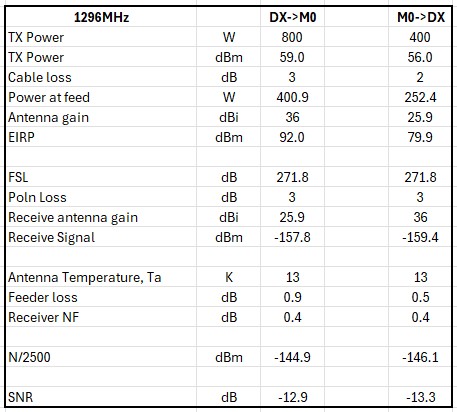 | 1296MHz | | DX->M0 | | M0->DX |
|---|---|---|---|---|
| TX Power | W | 800 | | 400 |
| TX Power | dBm | 59.0 | | 56.0 |
| Cable loss | dB | 3 | | 2 |
| Power at feed | W | 400.9 | | 252.4 |
| Antenna gain | dBi | 36 | | 25.9 |
| EIRP | dBm | 92.0 | | 79.9 |
| | | | | |
| FSL | dB | 271.8 | | 271.8 |
| Poln Loss | dB | 3 | | 3 |
| Receive antenna gain | dBi | 25.9 | | 36 |
| Receive Signal | dBm | -157.8 | | -159.4 |
| | | | | |
| Antenna Temperature, Ta | K | 13 | | 13 |
| Feeder loss | dB | 0.9 | | 0.5 |
| Receiver NF | dB | 0.4 | | 0.4 |
| | | | | |
| N/2500 | dBm | -144.9 | | -146.1 |
| | | | | |
| SNR | dB | -12.9 | | -13.3 |